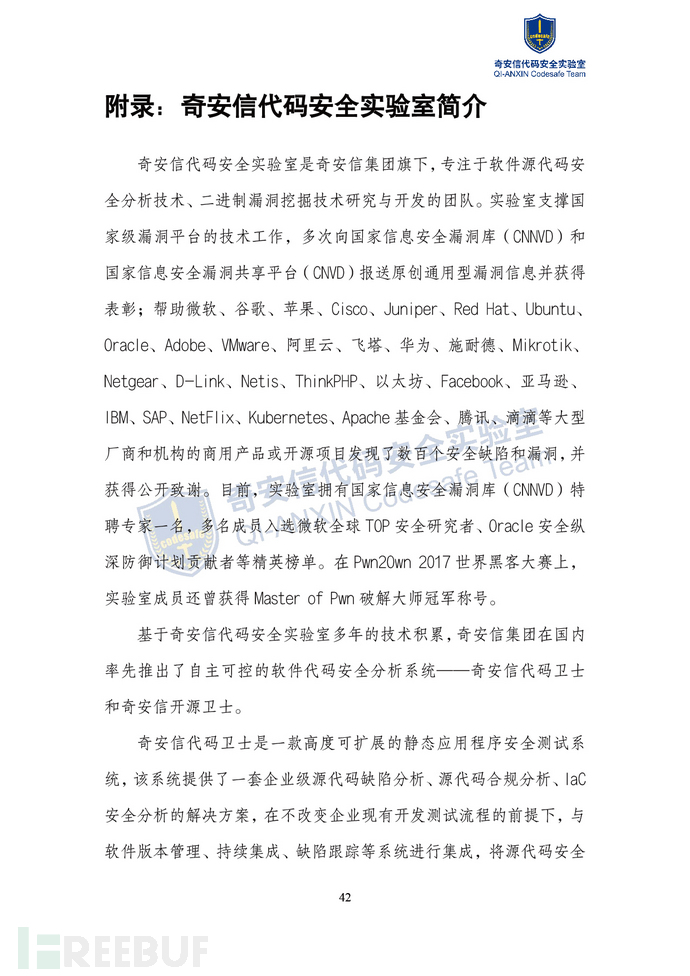 奇安信代码安全实验室
QI-ANXIN Codesafe Team

附录：奇安信代码安全实验室简介

奇安信代码安全实验室是奇安信集团旗下，专注于软件源代码安全分析技术、二进制漏洞挖掘技术研究与开发的团队。实验室支撑国家级漏洞平台的技术工作，多次向国家信息安全漏洞库（CNNVD）和国家信息安全漏洞共享平台（CNVD）报送原创通用型漏洞信息并获得表彰；帮助微软、谷歌、苹果、Cisco、Juniper、Red Hat、Ubuntu、Oracle、Adobe、VMware、阿里云、飞塔、华为、施耐德、Mikrotik、Netgear、D-Link、Netis、ThinkPHP、以太坊、Facebook、亚马逊、IBM、SAP、NetFlix、Kubernetes、Apache基金会、腾讯、滴滴等大型厂商和机构的商用产品或开源项目发现了数百个安全缺陷和漏洞，并获得公开致谢。目前，实验室拥有国家信息安全漏洞库（CNNVD）特聘专家一名，多名成员入选微软全球TOP安全研究者、Oracle安全纵深防御计划贡献者等精英榜单。在Pwn2Own 2017世界黑客大赛上，实验室成员还曾获得Master of Pwn破解大师冠军称号。

基于奇安信代码安全实验室多年的技术积累，奇安信集团在国内率先推出了自主可控的软件代码安全分析系统——奇安信代码卫士和奇安信开源卫士。

奇安信代码卫士是一款高度可扩展的静态应用程序安全测试系统，该系统提供了一套企业级源代码缺陷分析、源代码合规分析、IaC安全分析的解决方案，在不改变企业现有开发测试流程的前提下，与软件版本管理、持续集成、缺陷跟踪等系统进行集成，将源代码安全

42

奇安信代码安全实验室
QI-ANXIN Codesafe Team

FREEBUF